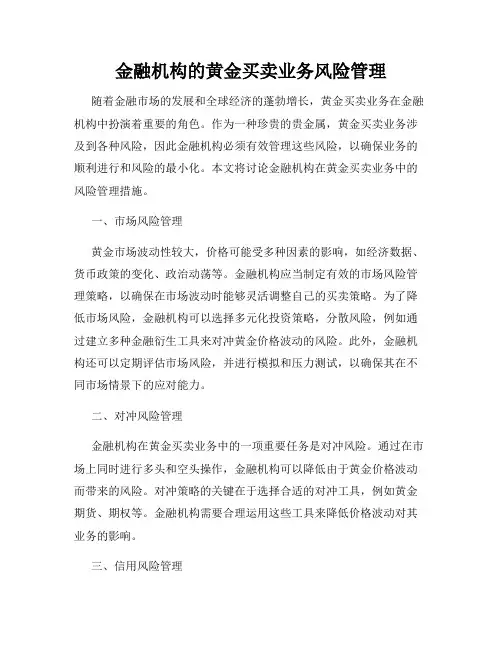 金融机构的黄金买卖业务风险管理

随着金融市场的发展和全球经济的蓬勃增长，黄金买卖业务在金融机构中扮演着重要的角色。作为一种珍贵的贵金属，黄金买卖业务涉及到各种风险，因此金融机构必须有效管理这些风险，以确保业务的顺利进行和风险的最小化。本文将讨论金融机构在黄金买卖业务中的风险管理措施。

一、市场风险管理

黄金市场波动性较大，价格可能受多种因素的影响，如经济数据、货币政策的变化、政治动荡等。金融机构应当制定有效的市场风险管理策略，以确保在市场波动时能够灵活调整自己的买卖策略。为了降低市场风险，金融机构可以选择多元化投资策略，分散风险，例如通过建立多种金融衍生工具来对冲黄金价格波动的风险。此外，金融机构还可以定期评估市场风险，并进行模拟和压力测试，以确保其在不同市场情景下的应对能力。

二、对冲风险管理

金融机构在黄金买卖业务中的一项重要任务是对冲风险。通过在市场上同时进行多头和空头操作，金融机构可以降低由于黄金价格波动而带来的风险。对冲策略的关键在于选择合适的对冲工具，例如黄金期货、期权等。金融机构需要合理运用这些工具来降低价格波动对其业务的影响。

三、信用风险管理